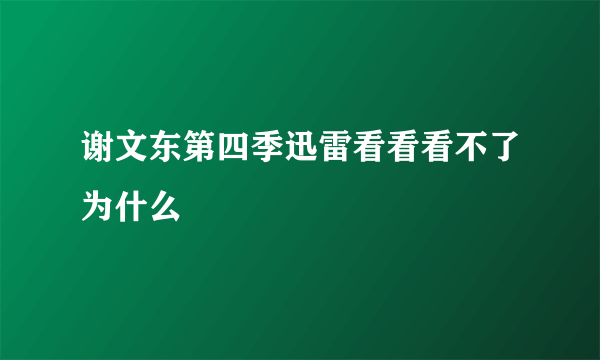 谢文东第四季迅雷看看看不了为什么